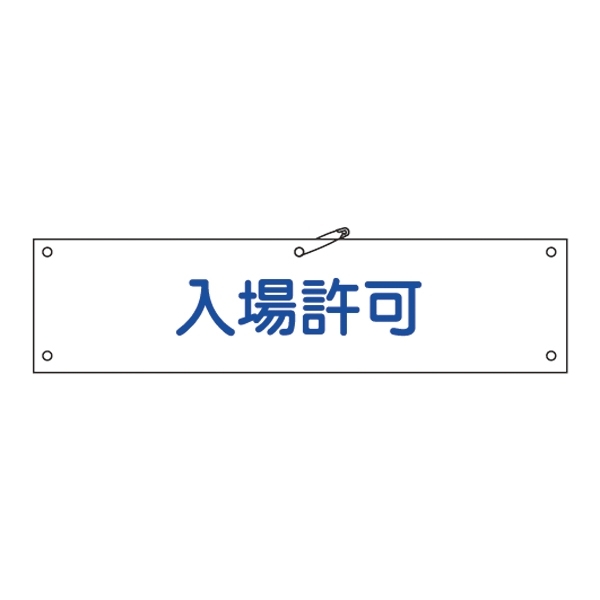 入場許可